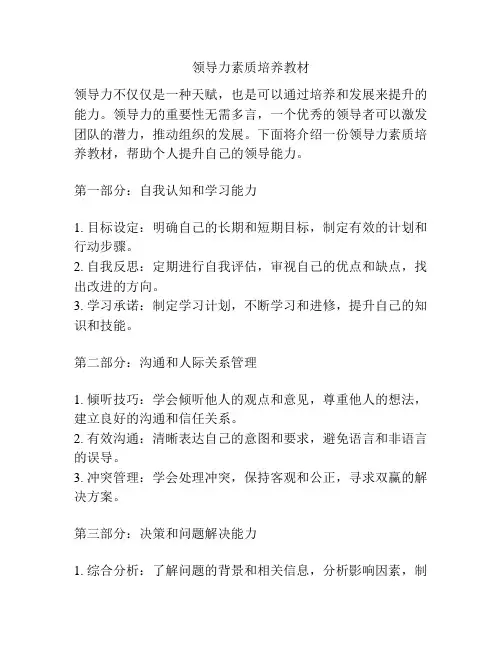 领导力素质培养教材

领导力不仅仅是一种天赋，也是可以通过培养和发展来提升的能力。领导力的重要性无需多言，一个优秀的领导者可以激发团队的潜力，推动组织的发展。下面将介绍一份领导力素质培养教材，帮助个人提升自己的领导能力。

第一部分：自我认知和学习能力

1. 目标设定：明确自己的长期和短期目标，制定有效的计划和行动步骤。
2. 自我反思：定期进行自我评估，审视自己的优点和缺点，找出改进的方向。
3. 学习承诺：制定学习计划，不断学习和进修，提升自己的知识和技能。

第二部分：沟通和人际关系管理

1. 倾听技巧：学会倾听他人的观点和意见，尊重他人的想法，建立良好的沟通和信任关系。
2. 有效沟通：清晰表达自己的意图和要求，避免语言和非语言的误导。
3. 冲突管理：学会处理冲突，保持客观和公正，寻求双赢的解决方案。

第三部分：决策和问题解决能力

1. 综合分析：了解问题的背景和相关信息，分析影响因素，制